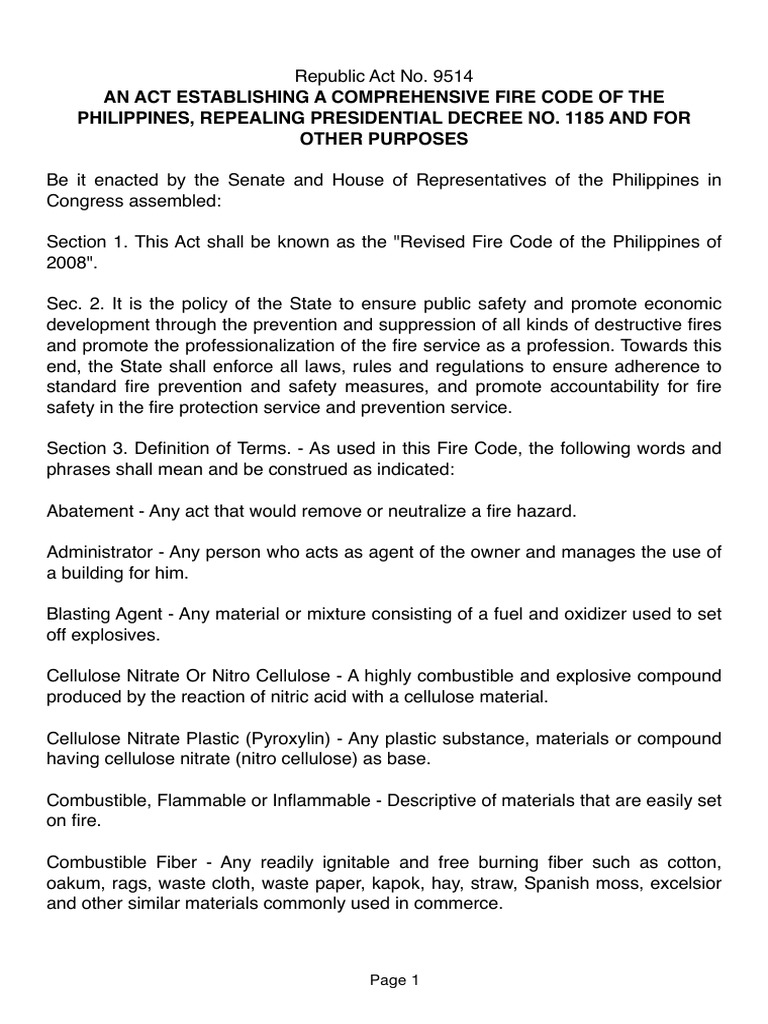 Republic Act No. 9514
AN ACT ESTABLISHING A COMPREHENSIVE FIRE CODE OF THE PHILIPPINES, REPEALING PRESIDENTIAL DECREE NO. 1185 AND FOR OTHER PURPOSES

Be it enacted by the Senate and House of Representatives of the Philippines in Congress assembled:

Section 1. This Act shall be known as the "Revised Fire Code of the Philippines of 2008".

Sec. 2. It is the policy of the State to ensure public safety and promote economic development through the prevention and suppression of all kinds of destructive fires and promote the professionalization of the fire service as a profession. Towards this end, the State shall enforce all laws, rules and regulations to ensure adherence to standard fire prevention and safety measures, and promote accountability for fire safety in the fire protection service and prevention service.

Section 3. Definition of Terms. - As used in this Fire Code, the following words and phrases shall mean and be construed as indicated:

Abatement - Any act that would remove or neutralize a fire hazard.

Administrator - Any person who acts as agent of the owner and manages the use of a building for him.

Blasting Agent - Any material or mixture consisting of a fuel and oxidizer used to set off explosives.

Cellulose Nitrate Or Nitro Cellulose - A highly combustible and explosive compound produced by the reaction of nitric acid with a cellulose material.

Cellulose Nitrate Plastic (Pyroxylin) - Any plastic substance, materials or compound having cellulose nitrate (nitro cellulose) as base.

Combustible, Flammable or Inflammable - Descriptive of materials that are easily set on fire.

Combustible Fiber - Any readily ignitable and free burning fiber such as cotton, oakum, rags, waste cloth, waste paper, kapok, hay, straw, Spanish moss, excelsior and other similar materials commonly used in commerce.

Page 1